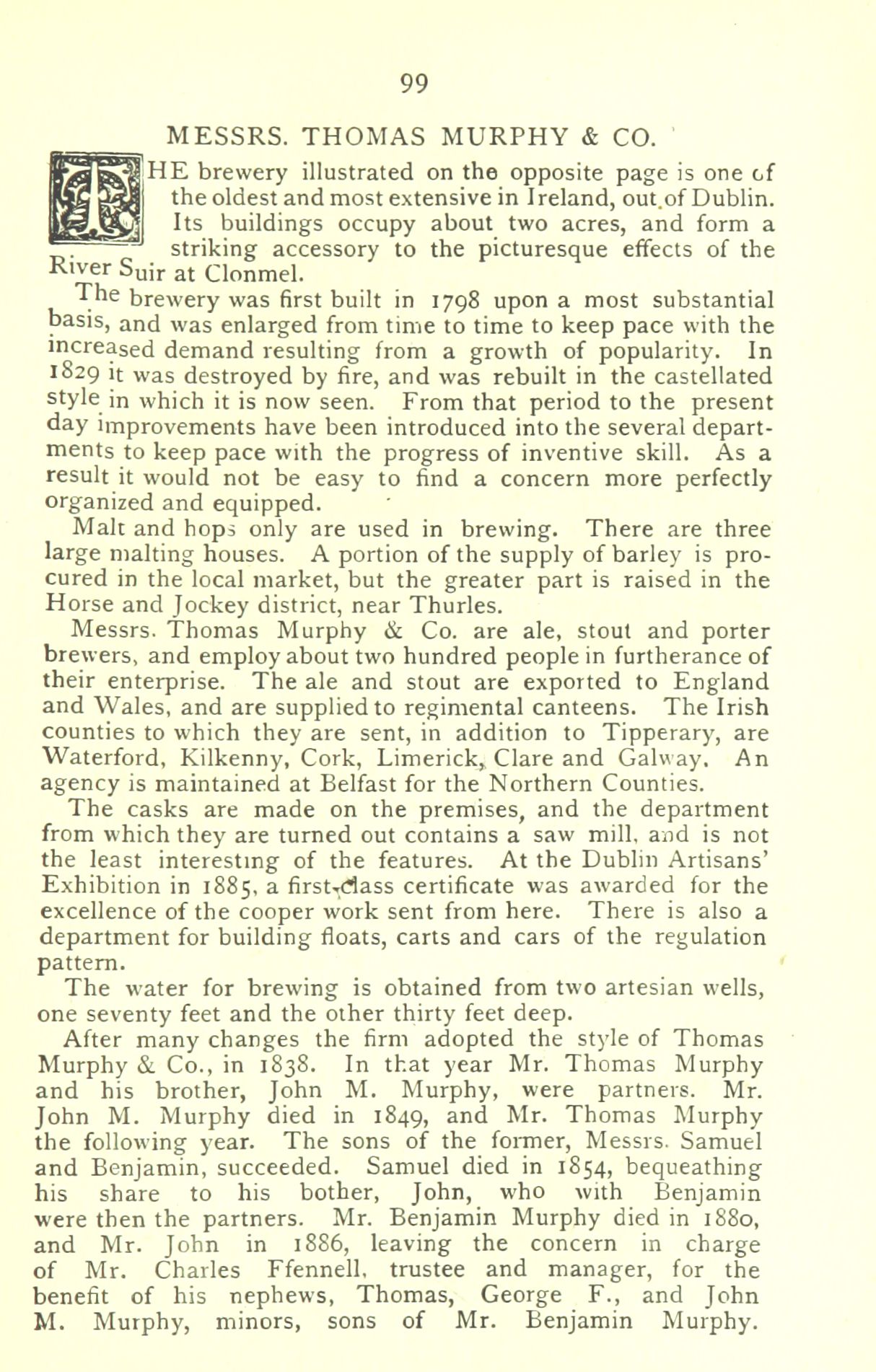 99

MESSRS. THOMAS MURPHY & CO.

THE brewery illustrated on the opposite page is one of the oldest and most extensive in Ireland, out of Dublin. Its buildings occupy about two acres, and form a striking accessory to the picturesque effects of the River Suir at Clonmel.

The brewery was first built in 1798 upon a most substantial basis, and was enlarged from time to time to keep pace with the increased demand resulting from a growth of popularity. In 1829 it was destroyed by fire, and was rebuilt in the castellated style in which it is now seen. From that period to the present day improvements have been introduced into the several departments to keep pace with the progress of inventive skill. As a result it would not be easy to find a concern more perfectly organized and equipped.

Malt and hops only are used in brewing. There are three large malting houses. A portion of the supply of barley is procured in the local market, but the greater part is raised in the Horse and Jockey district, near Thurles.

Messrs. Thomas Murphy & Co. are ale, stout and porter brewers, and employ about two hundred people in furtherance of their enterprise. The ale and stout are exported to England and Wales, and are supplied to regimental canteens. The Irish counties to which they are sent, in addition to Tipperary, are Waterford, Kilkenny, Cork, Limerick, Clare and Galway. An agency is maintained at Belfast for the Northern Counties.

The casks are made on the premises, and the department from which they are turned out contains a saw mill, and is not the least interesting of the features. At the Dublin Artisans' Exhibition in 1885, a first-class certificate was awarded for the excellence of the cooper work sent from here. There is also a department for building floats, carts and cars of the regulation pattern.

The water for brewing is obtained from two artesian wells, one seventy feet and the other thirty feet deep.

After many changes the firm adopted the style of Thomas Murphy & Co., in 1838. In that year Mr. Thomas Murphy and his brother, John M. Murphy, were partners. Mr. John M. Murphy died in 1849, and Mr. Thomas Murphy the following year. The sons of the former, Messrs. Samuel and Benjamin, succeeded. Samuel died in 1854, bequeathing his share to his bother, John, who with Benjamin were then the partners. Mr. Benjamin Murphy died in 1880, and Mr. John in 1886, leaving the concern in charge of Mr. Charles Ffennell, trustee and manager, for the benefit of his nephews, Thomas, George F., and John M. Murphy, minors, sons of Mr. Benjamin Murphy.